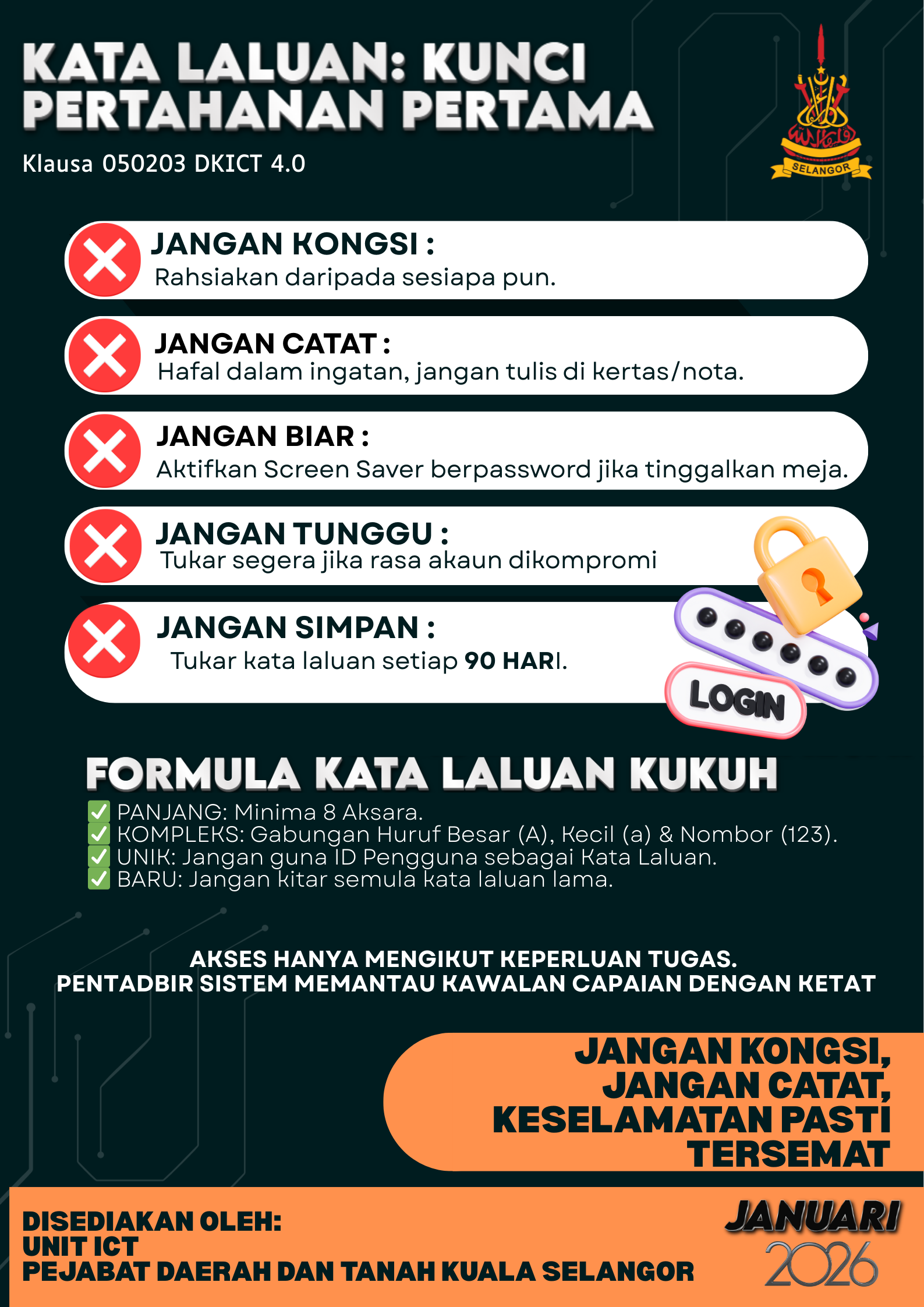 KATA LALUAN: KUNCI PERTAHANAN PERTAMA

Klausa 050203 DKICT 4.0

SELANGOR

JANGAN KONGSI :
Rahsiakan daripada sesiapa pun.

JANGAN CATAT :
Hafal dalam ingatan, jangan tulis di kertas/nota.

JANGAN BIAR :
Aktifkan Screen Saver berpassword jika tinggalkan meja.

JANGAN TUNGGU :
Tukar segera jika rasa akaun dikompromi

JANGAN SIMPAN :
Tukar kata laluan setiap 90 HARI.

LOGIN

FORMULA KATA LALUAN KUKUH
✅ PANJANG: Minima 8 Aksara.
✅ KOMPLEKS: Gabungan Huruf Besar (A), Kecil (a) & Nombor (123).
✅ UNIK: Jangan guna ID Pengguna sebagai Kata Laluan.
✅ BARU: Jangan kitar semula kata laluan lama.

AKSES HANYA MENGIKUT KEPERLUAN TUGAS.
PENTADBIR SISTEM MEMANTAU KAWALAN CAPAIAN DENGAN KETAT

JANGAN KONGSI, JANGAN CATAT, KESELAMATAN PASTI TERSEMAT

DISEDIAKAN OLEH:
UNIT ICT
PEJABAT DAERAH DAN TANAH KUALA SELANGOR

JANUARI
2026